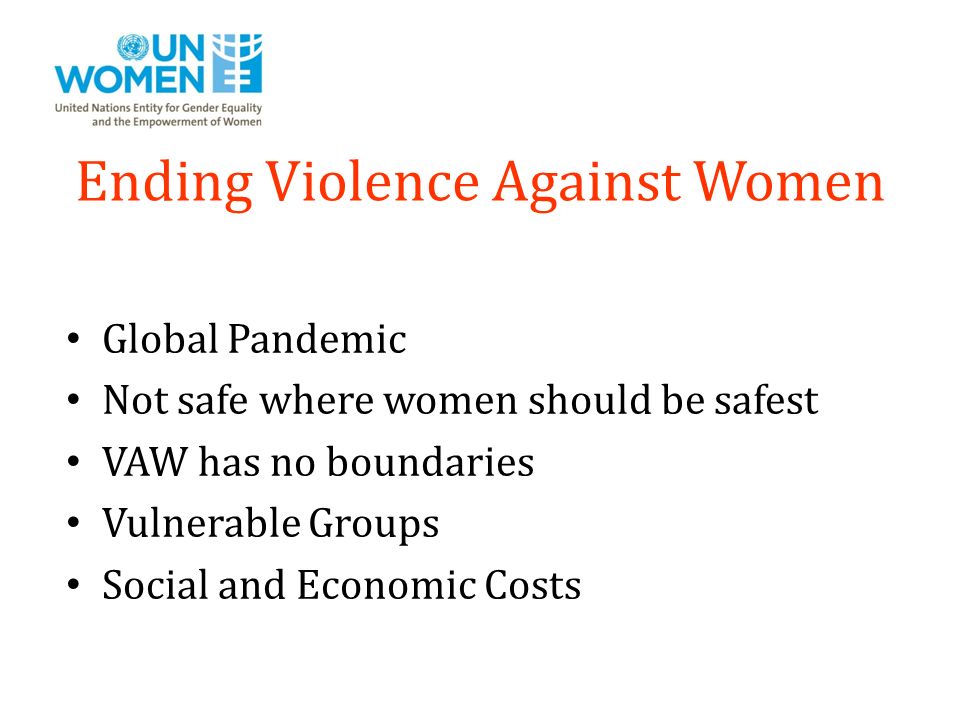 UN WOMEN
United Nations Entity for Gender Equality and the Empowerment of Women

Ending Violence Against Women

• Global Pandemic
• Not safe where women should be safest
• VAW has no boundaries
• Vulnerable Groups
• Social and Economic Costs